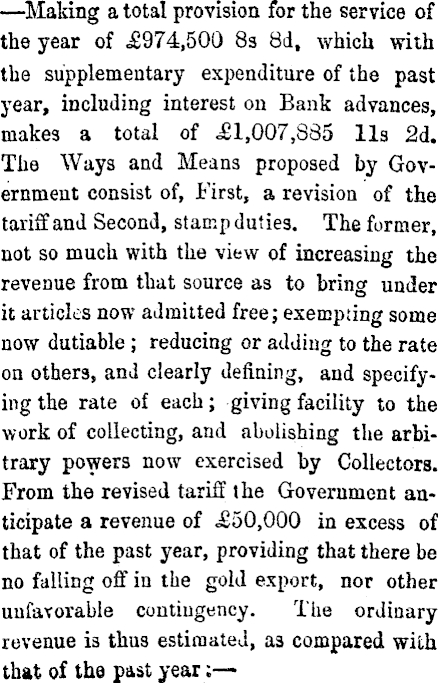 —Making a total provision for the service of the year of £974,500 8s 8d, which with the supplementary expenditure of the past year, including interest on Bank advances, makes a total of £1,007,885 11s 2d. The Ways and Means proposed by Government consist of, First, a revision of the tariff and Second, stamp duties. The former, not so much with the view of increasing the revenue from that source as to bring under it articles now admitted free; exempting some now dutiable; reducing or adding to the rate on others, and clearly defining, and specifying the rate of each; giving facility to the work of collecting, and abolishing the arbitrary powers now exercised by Collectors. From the revised tariff the Government anticipate a revenue of £50,000 in excess of that of the past year, providing that there be no falling off in the gold export, nor other unfavorable contingency. The ordinary revenue is thus estimated, as compared with that of the past year:—